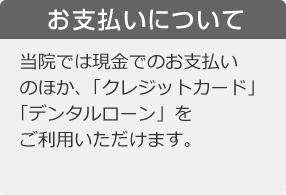 お支払いについて

当院では現金でのお支払いのほか、「クレジットカード」「デンタルローン」をご利用いただけます。